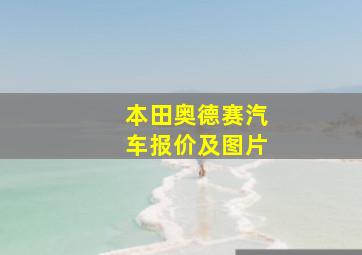 本田奥德赛汽车报价及图片